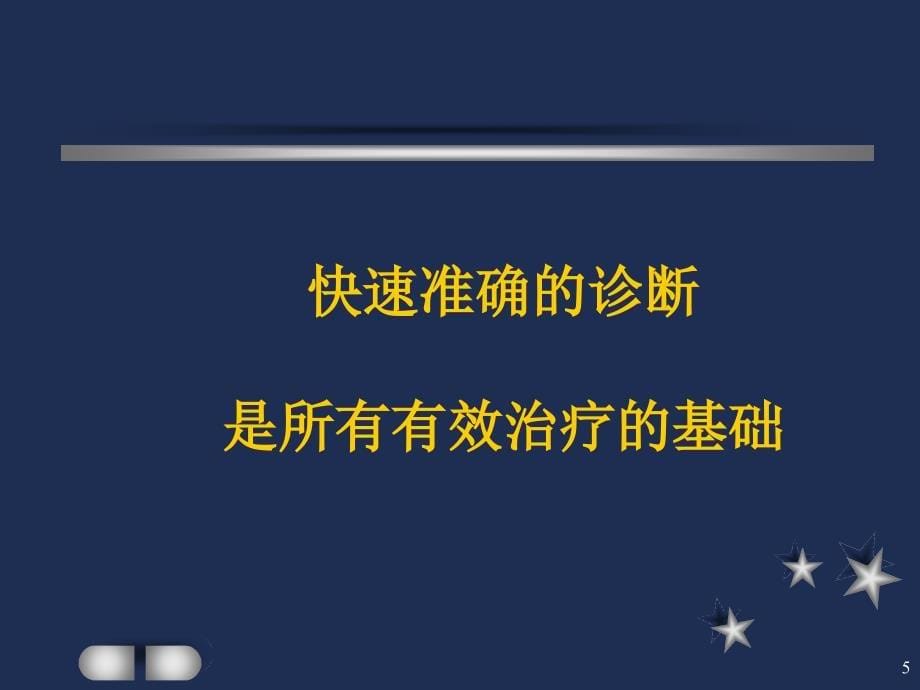 快速准确的诊断

是所有有效治疗的基础

5